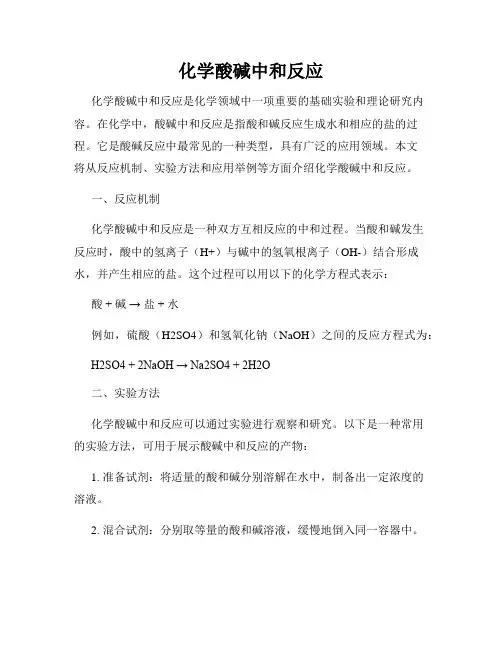 化学酸碱中和反应

化学酸碱中和反应是化学领域中一项重要的基础实验和理论研究内容。在化学中，酸碱中和反应是指酸和碱反应生成水和相应的盐的过程。它是酸碱反应中最常见的一种类型，具有广泛的应用领域。本文将从反应机制、实验方法和应用举例等方面介绍化学酸碱中和反应。

一、反应机制

化学酸碱中和反应是一种双方互相反应的中和过程。当酸和碱发生反应时，酸中的氢离子（H+）与碱中的氢氧根离子（OH-）结合形成水，并产生相应的盐。这个过程可以用以下的化学方程式表示：

酸 + 碱 → 盐 + 水

例如，硫酸（H2SO4）和氢氧化钠（NaOH）之间的反应方程式为：

H2SO4 + 2NaOH → Na2SO4 + 2H2O

二、实验方法

化学酸碱中和反应可以通过实验进行观察和研究。以下是一种常用的实验方法，可用于展示酸碱中和反应的产物：

1. 准备试剂：将适量的酸和碱分别溶解在水中，制备出一定浓度的溶液。

2. 混合试剂：分别取等量的酸和碱溶液，缓慢地倒入同一容器中。